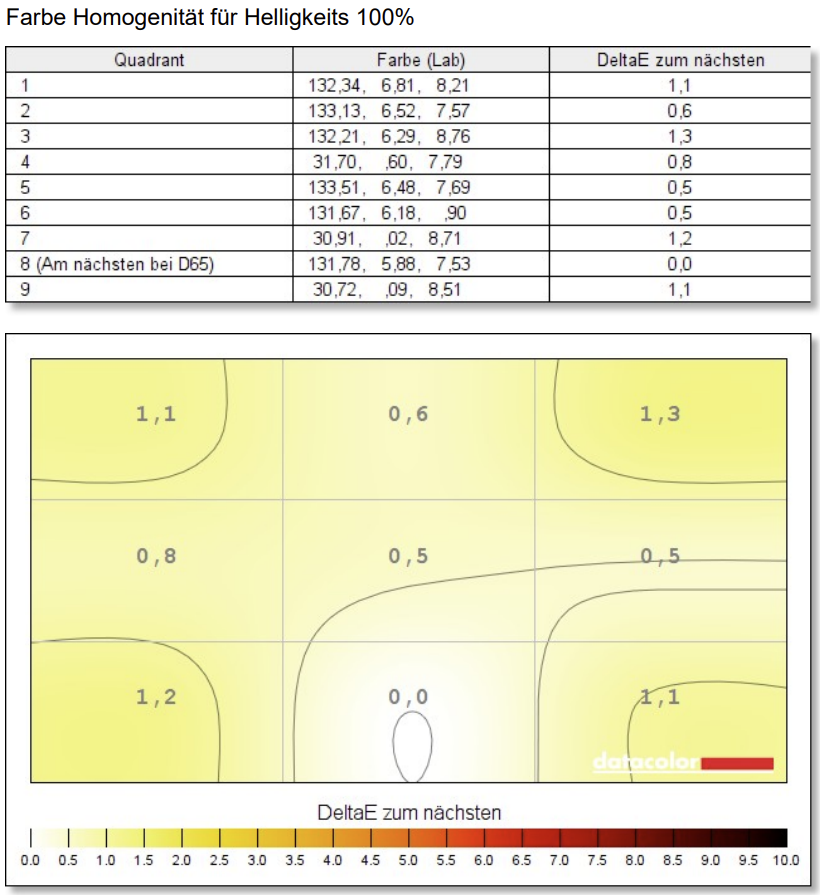 Farbe Homogenität für Helligkeits 100%

| Quadrant | Farbe (Lab) | DeltaE zum nächsten |
|---|---|---|
| 1 | 132,34, 6,81, 8,21 | 1,1 |
| 2 | 133,13, 6,52, 7,57 | 0,6 |
| 3 | 132,21, 6,29, 8,76 | 1,3 |
| 4 | 31,70, ,60, 7,79 | 0,8 |
| 5 | 133,51, 6,48, 7,69 | 0,5 |
| 6 | 131,67, 6,18, ,90 | 0,5 |
| 7 | 30,91, ,02, 8,71 | 1,2 |
| 8 (Am nächsten bei D65) | 131,78, 5,88, 7,53 | 0,0 |
| 9 | 30,72, ,09, 8,51 | 1,1 |

1,1
0,6
1,3
0,8
0,5
0,5
1,2
0,0
1,1
datacolor

DeltaE zum nächsten

0.0 0.5 1.0 1.5 2.0 2.5 3.0 3.5 4.0 4.5 5.0 5.5 6.0 6.5 7.0 7.5 8.0 8.5 9.0 9.5 10.0